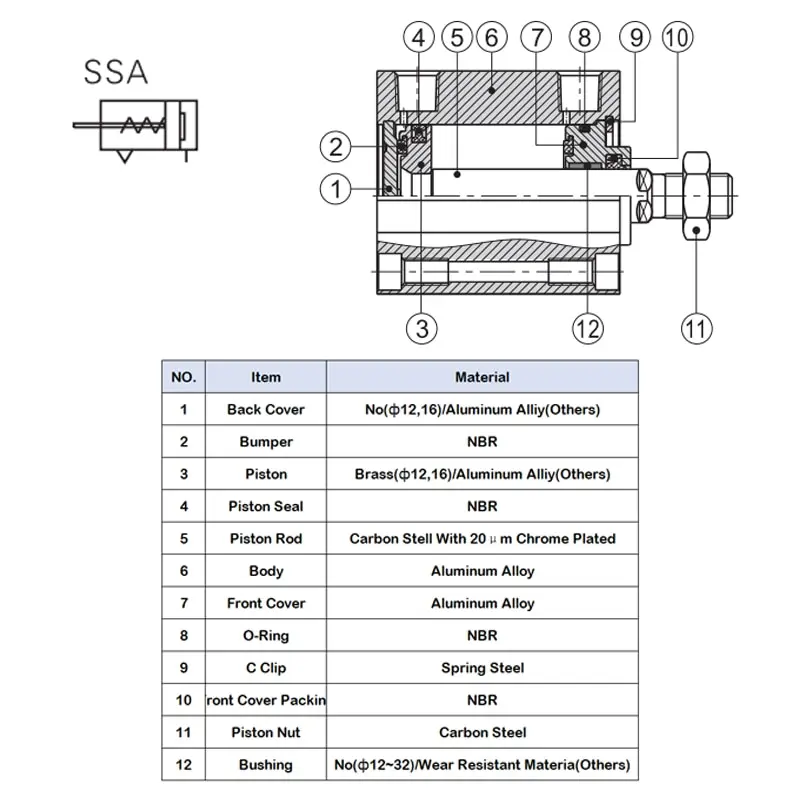 SSA

4 5 6 7 8 9 10

2

1

3 12 11

| NO. | Item | Material |
|---|---|---|
| 1 | Back Cover | No(ϕ12,16)/Aluminum Alliy(Others) |
| 2 | Bumper | NBR |
| 3 | Piston | Brass(ϕ12,16)/Aluminum Alliy(Others) |
| 4 | Piston Seal | NBR |
| 5 | Piston Rod | Carbon Stell With 20 μ m Chrome Plated |
| 6 | Body | Aluminum Alloy |
| 7 | Front Cover | Aluminum Alloy |
| 8 | O-Ring | NBR |
| 9 | C Clip | Spring Steel |
| 10 | ront Cover Packin | NBR |
| 11 | Piston Nut | Carbon Steel |
| 12 | Bushing | No(ϕ12~32)/Wear Resistant Materia(Others) |